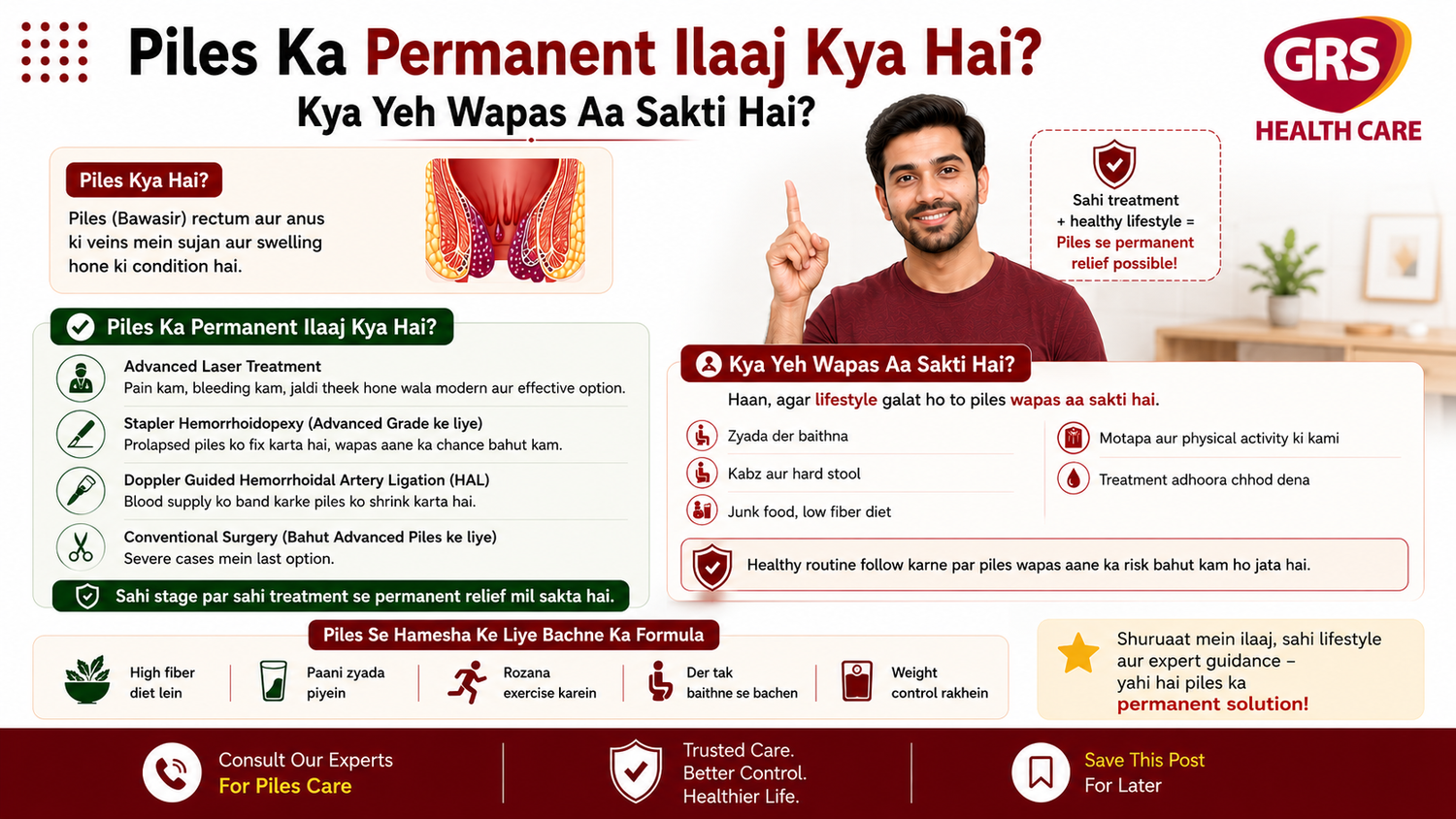 Piles Ka Permanent Ilaaj Kya Hai?
Kya Yeh Wapas Aa Sakti Hai?

GRS
HEALTH CARE

Piles Kya Hai?
Piles (Bawasir) rectum aur anus ki veins mein sujan aur swelling hone ki condition hai.

Sahi treatment + healthy lifestyle = Piles se permanent relief possible!

Piles Ka Permanent Ilaaj Kya Hai?

Advanced Laser Treatment
Pain kam, bleeding kam, jaldi theek hone wala modern aur effective option.

Stapler Hemorrhoidopexy (Advanced Grade ke liye)
Prolapsed piles ko fix karta hai, wapas aane ka chance bahut kam.

Doppler Guided Hemorrhoidal Artery Ligation (HAL)
Blood supply ko band karke piles ko shrink karta hai.

Conventional Surgery (Bahut Advanced Piles ke liye)
Severe cases mein last option.

Sahi stage par sahi treatment se permanent relief mil sakta hai.

Kya Yeh Wapas Aa Sakti Hai?
Haan, agar lifestyle galat ho to piles wapas aa sakti hai.

Zyada der baithna
Kabz aur hard stool
Junk food, low fiber diet
Motapa aur physical activity ki kami
Treatment adhoora chhod dena

Healthy routine follow karne par piles wapas aane ka risk bahut kam ho jata hai.

Piles Se Hamesha Ke Liye Bachne Ka Formula

High fiber diet lein
Paani zyada piyein
Rozana exercise karein
Der tak baithne se bachen
Weight control rakhein

Shuruaat mein ilaaj, sahi lifestyle aur expert guidance – yahi hai piles ka permanent solution!

Consult Our Experts
For Piles Care

Trusted Care.
Better Control.
Healthier Life.

Save This Post
For Later